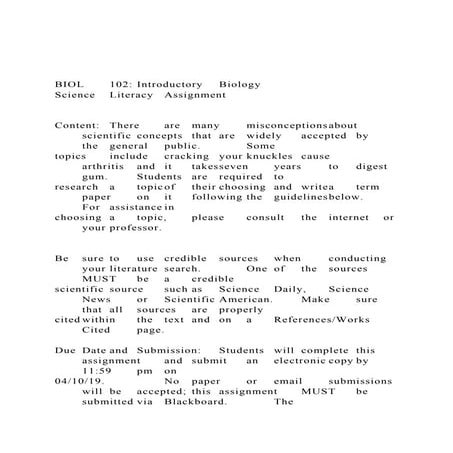 BIOL 102: Introductory Biology
Science Literacy Assignment

Content: There are many misconceptionsabout scientific concepts that are widely accepted by the general public. Some topics include cracking your knuckles cause arthritis and it takesseven years to digest gum. Students are required to research a topicof their choosing and writea term paper on it following the guidelinesbelow. For assistance in choosing a topic, please consult the internet or your professor.

Be sure to use credible sources when conducting your literature search. One of the sources MUST be a credible scientific source such as Science Daily, Science News or Scientific American. Make sure that all sources are properly cited within the text and on a References/Works Cited page.

Due Date and Submission: Students will complete this assignment and submit an electronic copy by 11:59 pm on 04/10/19. No paper or email submissions will be accepted; this assignment MUST be submitted via Blackboard. The